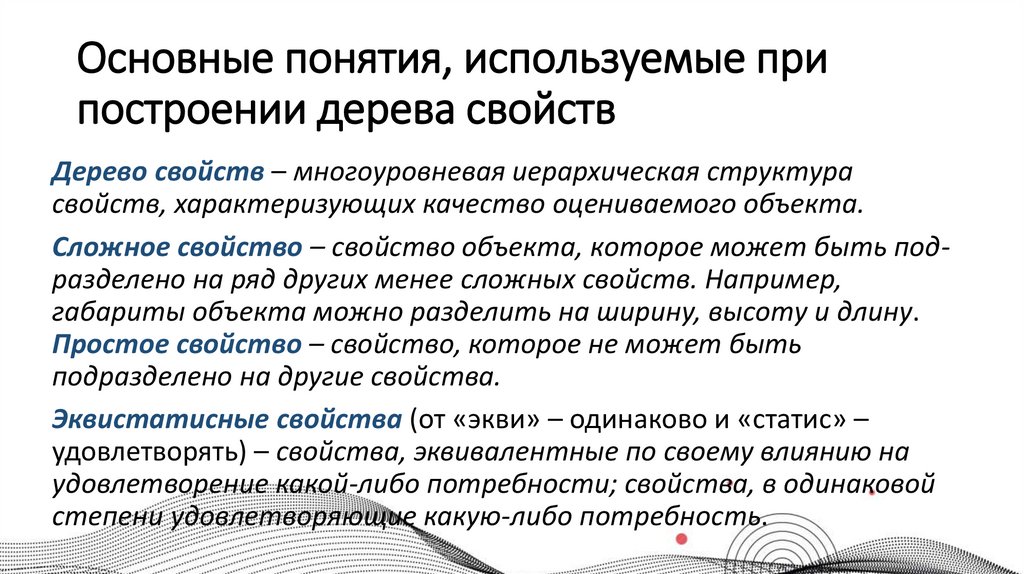 Основные понятия, используемые при построении дерева свойств

Дерево свойств – многоуровневая иерархическая структура свойств, характеризующих качество оцениваемого объекта.

Сложное свойство – свойство объекта, которое может быть подразделено на ряд других менее сложных свойств. Например, габариты объекта можно разделить на ширину, высоту и длину.

Простое свойство – свойство, которое не может быть подразделено на другие свойства.

Эквистатисные свойства (от «экви» – одинаково и «статис» – удовлетворять) – свойства, эквивалентные по своему влиянию на удовлетворение какой-либо потребности; свойства, в одинаковой степени удовлетворяющие какую-либо потребность.